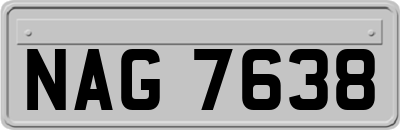 NAG 7638